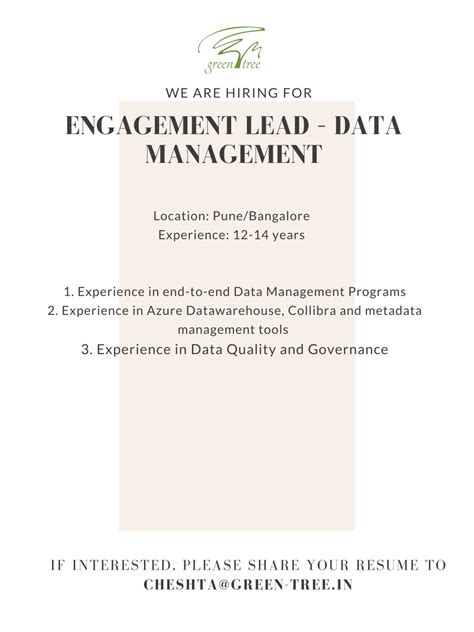 green tree

WE ARE HIRING FOR

ENGAGEMENT LEAD - DATA MANAGEMENT

Location: Pune/Bangalore
Experience: 12-14 years

1. Experience in end-to-end Data Management Programs
2. Experience in Azure Datawarehouse, Collibra and metadata management tools
3. Experience in Data Quality and Governance

IF INTERESTED, PLEASE SHARE YOUR RESUME TO
CHESHTA@GREEN-TREE.IN